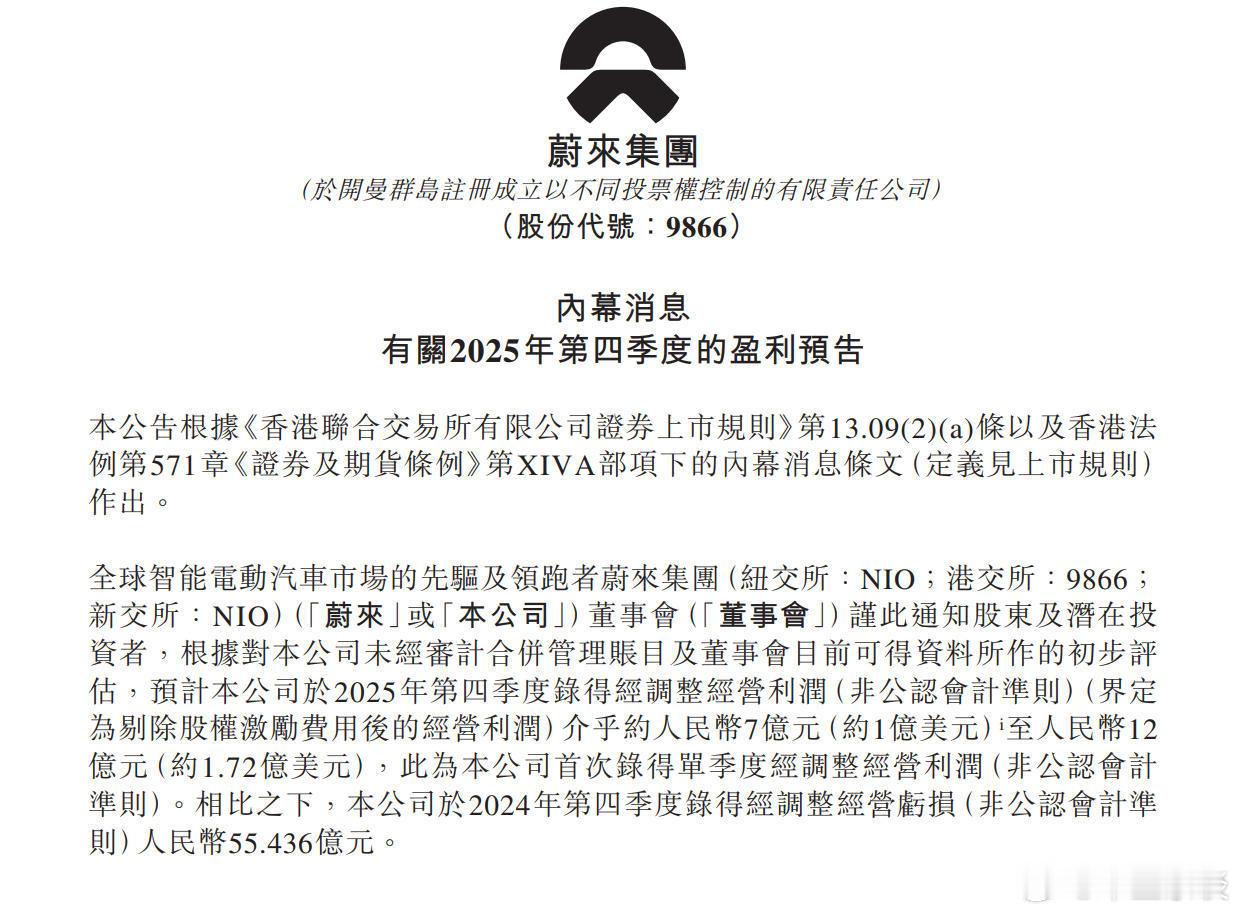 蔚來集團
(於開曼群島註冊成立以不同投票權控制的有限責任公司)
(股份代號：9866)

內幕消息
有關2025年第四季度的盈利預告

本公告根據《香港聯合交易所有限公司證券上市規則》第13.09(2)(a)條以及香港法例第571章《證券及期貨條例》第XIVA部項下的內幕消息條文(定義見上市規則)作出。

全球智能電動汽車市場的先驅及領跑者蔚來集團(紐交所：NIO；港交所：9866；新交所：NIO)(「蔚來」或「本公司」)董事會(「董事會」)謹此通知股東及潛在投資者，根據對本公司未經審計合併管理賬目及董事會目前可得資料所作的初步評估，預計本公司於2025年第四季度錄得經調整經營利潤(非公認會計準則)(界定為剔除股權激勵費用後的經營利潤)介乎約人民幣7億元(約1億美元)$^{i}$至人民幣12億元(約1.72億美元)，此為本公司首次錄得單季度經調整經營利潤(非公認會計準則)。相比之下，本公司於2024年第四季度錄得經調整經營虧損(非公認會計準則)人民幣55.436億元。